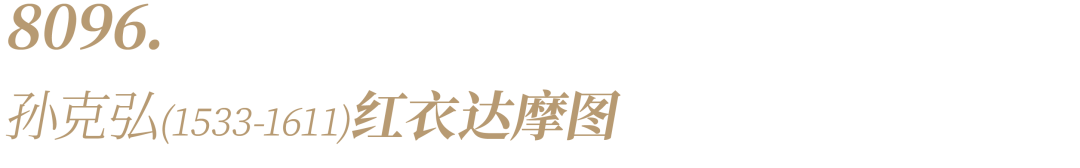 8096.

孙克弘(1533-1611)红衣达摩图